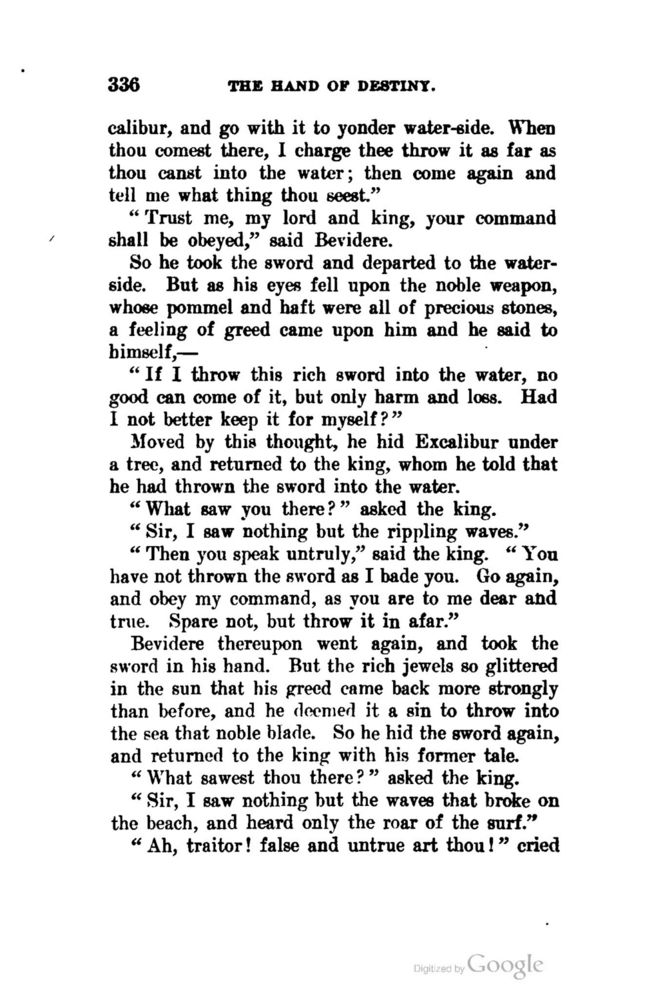 336 THE HAND OF DESTINY.

calibur, and go with it to yonder water-side. When thou comest there, I charge thee throw it as far as thou canst into the water; then come again and tell me what thing thou seest."

"Trust me, my lord and king, your command shall be obeyed," said Bevidere.

So he took the sword and departed to the waterside. But as his eyes fell upon the noble weapon, whose pommel and haft were all of precious stones, a feeling of greed came upon him and he said to himself,—

"If I throw this rich sword into the water, no good can come of it, but only harm and loss. Had I not better keep it for myself?"

Moved by this thought, he hid Excalibur under a tree, and returned to the king, whom he told that he had thrown the sword into the water.

"What saw you there?" asked the king.

"Sir, I saw nothing but the rippling waves."

"Then you speak untruly," said the king. "You have not thrown the sword as I bade you. Go again, and obey my command, as you are to me dear and true. Spare not, but throw it in afar."

Bevidere thereupon went again, and took the sword in his hand. But the rich jewels so glittered in the sun that his greed came back more strongly than before, and he deemed it a sin to throw into the sea that noble blade. So he hid the sword again, and returned to the king with his former tale.

"What sawest thou there?" asked the king.

"Sir, I saw nothing but the waves that broke on the beach, and heard only the roar of the surf."

"Ah, traitor! false and untrue art thou!" cried

Digitized by Google